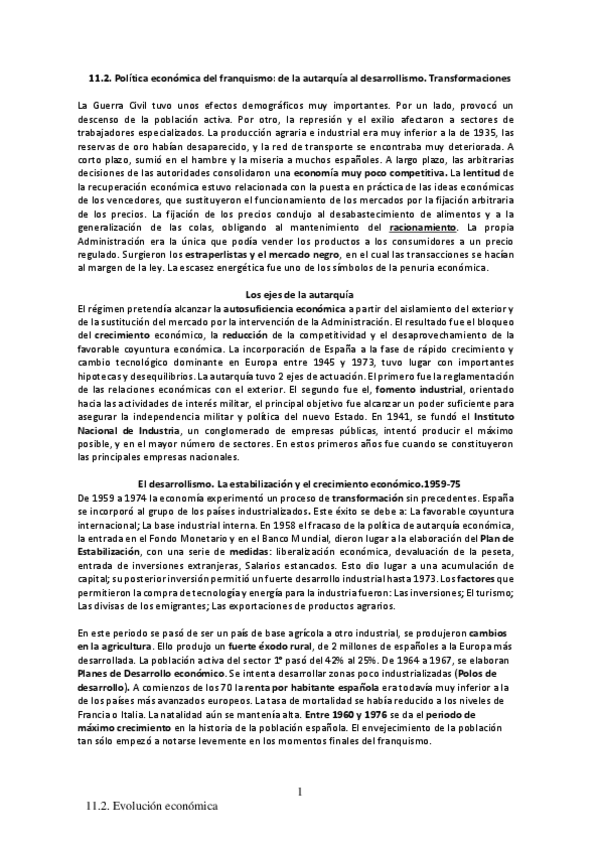 11.2. Política económica del franquismo: de la autarquía al desarrollismo. Transformaciones

La Guerra Civil tuvo unos efectos demográficos muy importantes. Por un lado, provocó un descenso de la población activa. Por otro, la represión y el exilio afectaron a sectores de trabajadores especializados. La producción agraria e industrial era muy inferior a la de 1935, las reservas de oro habían desaparecido, y la red de transporte se encontraba muy deteriorada. A corto plazo, sumió en el hambre y la miseria a muchos españoles. A largo plazo, las arbitrarias decisiones de las autoridades consolidaron una economía muy poco competitiva. La lentitud de la recuperación económica estuvo relacionada con la puesta en práctica de las ideas económicas de los vencedores, que sustituyeron el funcionamiento de los mercados por la fijación arbitraria de los precios. La fijación de los precios condujo al desabastecimiento de alimentos y a la generalización de las colas, obligando al mantenimiento del racionamiento. La propia Administración era la única que podía vender los productos a los consumidores a un precio regulado. Surgieron los estraperlistas y el mercado negro, en el cual las transacciones se hacían al margen de la ley. La escasez energética fue uno de los símbolos de la penuria económica.

Los ejes de la autarquía
El régimen pretendía alcanzar la autosuficiencia económica a partir del aislamiento del exterior y de la sustitución del mercado por la intervención de la Administración. El resultado fue el bloqueo del crecimiento económico, la reducción de la competitividad y el desaprovechamiento de la favorable coyuntura económica. La incorporación de España a la fase de rápido crecimiento y cambio tecnológico dominante en Europa entre 1945 y 1973, tuvo lugar con importantes hipotecas y desequilibrios. La autarquía tuvo 2 ejes de actuación. El primero fue la reglamentación de las relaciones económicas con el exterior. El segundo fue el, fomento industrial, orientado hacia las actividades de interés militar, el principal objetivo fue alcanzar un poder suficiente para asegurar la independencia militar y política del nuevo Estado. En 1941, se fundó el Instituto Nacional de Industria, un conglomerado de empresas públicas, intentó producir el máximo posible, y en el mayor número de sectores. En estos primeros años fue cuando se constituyeron las principales empresas nacionales.

El desarrollismo. La estabilización y el crecimiento económico.1959-75
De 1959 a 1974 la economía experimentó un proceso de transformación sin precedentes. España se incorporó al grupo de los países industrializados. Este éxito se debe a: La favorable coyuntura internacional; La base industrial interna. En 1958 el fracaso de la política de autarquía económica, la entrada en el Fondo Monetario y en el Banco Mundial, dieron lugar a la elaboración del Plan de Estabilización, con una serie de medidas: liberalización económica, devaluación de la peseta, entrada de inversiones extranjeras, Salarios estancados. Esto dio lugar a una acumulación de capital; su posterior inversión permitió un fuerte desarrollo industrial hasta 1973. Los factores que permitieron la compra de tecnología y energía para la industria fueron: Las inversiones; El turismo; Las divisas de los emigrantes; Las exportaciones de productos agrarios.

En este periodo se pasó de ser un país de base agrícola a otro industrial, se produjeron cambios en la agricultura. Ello produjo un fuerte éxodo rural, de 2 millones de españoles a la Europa más desarrollada. La población activa del sector 1º pasó del 42% al 25%. De 1964 a 1967, se elaboran Planes de Desarrollo económico. Se intenta desarrollar zonas poco industrializadas (Polos de desarrollo). A comienzos de los 70 la renta por habitante española era todavía muy inferior a la de los países más avanzados europeos. La tasa de mortalidad se había reducido a los niveles de Francia o Italia. La natalidad aún se mantenía alta. Entre 1960 y 1976 se da el periodo de máximo crecimiento en la historia de la población española. El envejecimiento de la población tan sólo empezó a notarse levemente en los momentos finales del franquismo.

1

11.2. Evolución económica